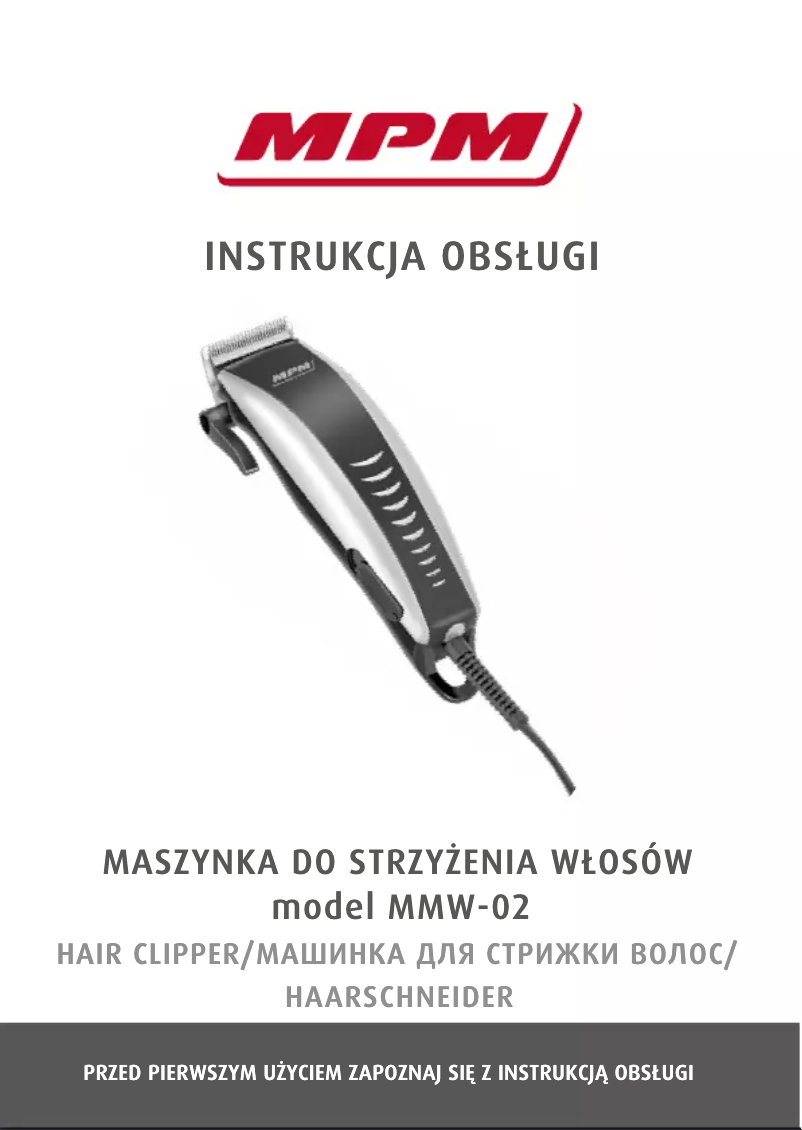 MPM

INSTRUKCJA OBSŁUGI

MPM

MASZYNKA DO STRZYŻENIA WŁOSÓW
model MMW-02

HAIR CLIPPER/МАШИНКА ДЛЯ СТРИЖКИ ВОЛОС/ HAARSCHNEIDER

PRZED PIERWSZYM UŻYCIEM ZAPOZNAJ SIĘ Z INSTRUKCJĄ OBSŁUGI